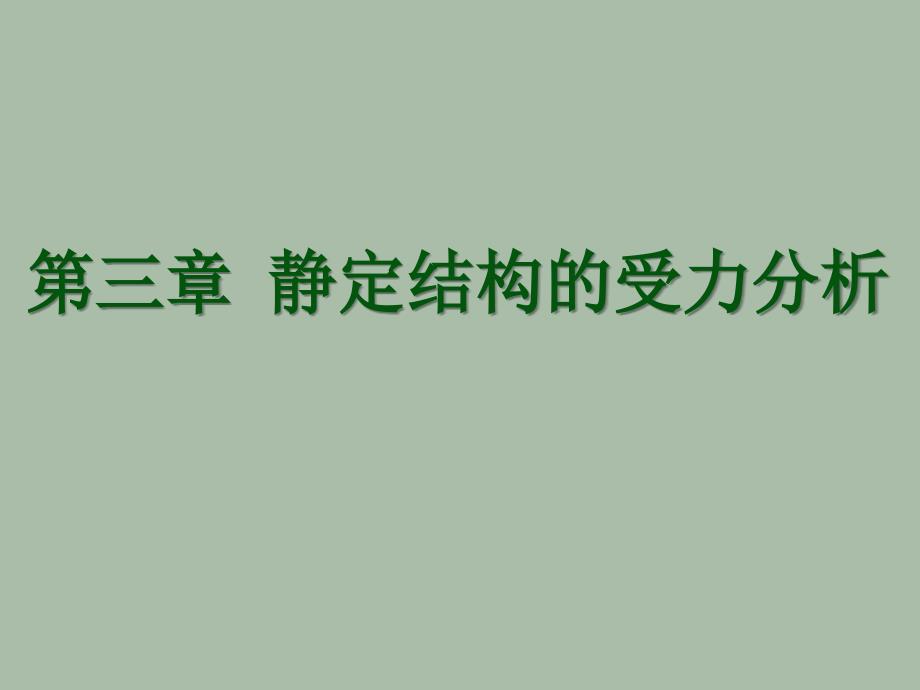 第三章 静定结构的受力分析